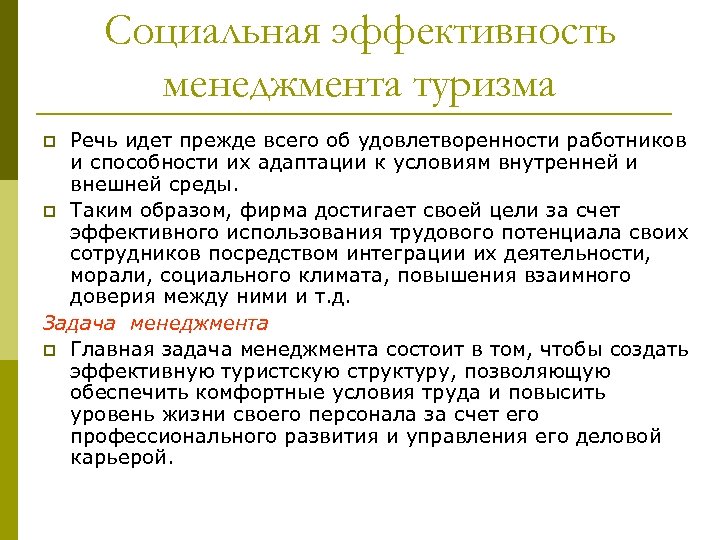 Социальная эффективность менеджмента туризма

Речь идет прежде всего об удовлетворенности работников и способности их адаптации к условиям внутренней и внешней среды.

Таким образом, фирма достигает своей цели за счет эффективного использования трудового потенциала своих сотрудников посредством интеграции их деятельности, морали, социального климата, повышения взаимного доверия между ними и т.д.

Задача менеджмента

Главная задача менеджмента состоит в том, чтобы создать эффективную туристскую структуру, позволяющую обеспечить комфортные условия труда и повысить уровень жизни своего персонала за счет его профессионального развития и управления его деловой карьерой.